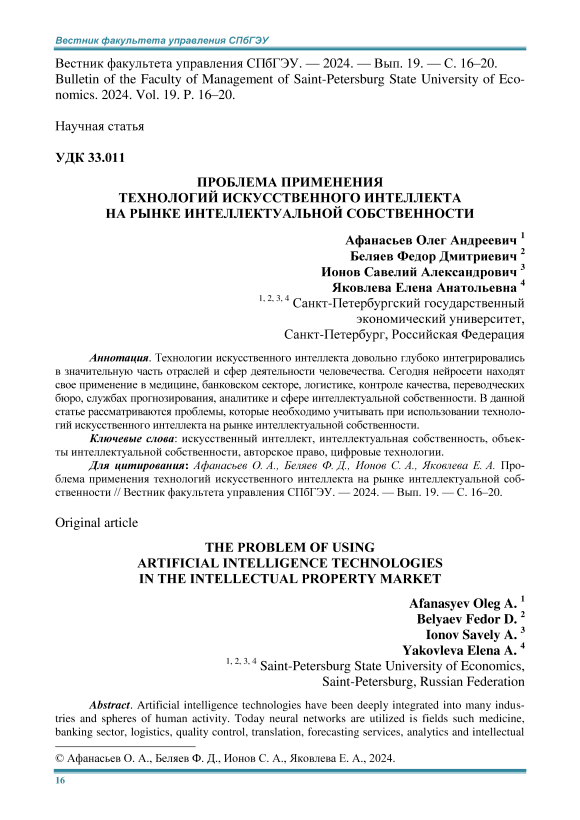 Вестник факультета управления СПбГЭУ

Вестник факультета управления СПбГЭУ. — 2024. — Вып. 19. — С. 16–20. Bulletin of the Faculty of Management of Saint-Petersburg State University of Economics. 2024. Vol. 19. P. 16–20.

Научная статья

УДК 33.011

ПРОБЛЕМА ПРИМЕНЕНИЯ ТЕХНОЛОГИЙ ИСКУССТВЕННОГО ИНТЕЛЛЕКТА НА РЫНКЕ ИНТЕЛЛЕКТУАЛЬНОЙ СОБСТВЕННОСТИ

Афанасьев Олег Андреевич $^1$
Беляев Федор Дмитриевич $^2$
Ионов Савелий Александрович $^3$
Яковлева Елена Анатольевна $^4$
$^{1, 2, 3, 4}$ Санкт-Петербургский государственный экономический университет, Санкт-Петербург, Российская Федерация

Аннотация. Технологии искусственного интеллекта довольно глубоко интегрировались в значительную часть отраслей и сфер деятельности человечества. Сегодня нейросети находят свое применение в медицине, банковском секторе, логистике, контроле качества, переводческих бюро, службах прогнозирования, аналитике и сфере интеллектуальной собственности. В данной статье рассматриваются проблемы, которые необходимо учитывать при использовании технологий искусственного интеллекта на рынке интеллектуальной собственности.

Ключевые слова: искусственный интеллект, интеллектуальная собственность, объекты интеллектуальной собственности, авторское право, цифровые технологии.

Для цитирования: Афанасьев О. А., Беляев Ф. Д., Ионов С. А., Яковлева Е. А. Проблема применения технологий искусственного интеллекта на рынке интеллектуальной собственности // Вестник факультета управления СПбГЭУ. — 2024. — Вып. 19. — С. 16–20.

Original article

THE PROBLEM OF USING ARTIFICIAL INTELLIGENCE TECHNOLOGIES IN THE INTELLECTUAL PROPERTY MARKET

Afanasyev Oleg A. $^1$
Belyaev Fedor D. $^2$
Ionov Savely A. $^3$
Yakovleva Elena A. $^4$
$^{1, 2, 3, 4}$ Saint-Petersburg State University of Economics, Saint-Petersburg, Russian Federation

Abstract. Artificial intelligence technologies have been deeply integrated into many industries and spheres of human activity. Today neural networks are utilized is fields such medicine, banking sector, logistics, quality control, translation, forecasting services, analytics and intellectual

© Афанасьев О. А., Беляев Ф. Д., Ионов С. А., Яковлева Е. А., 2024.

16